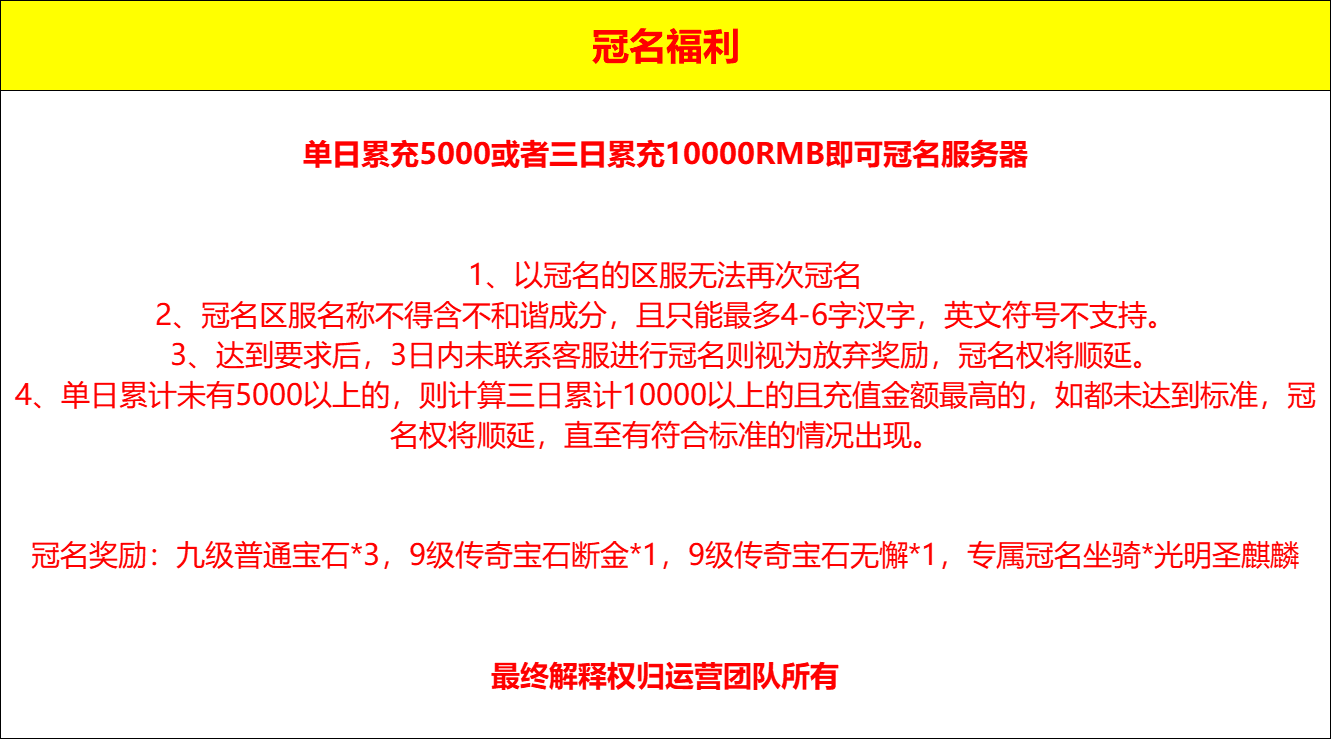 冠名福利

单日累充5000或者三日累充10000RMB即可冠名服务器

1、以冠名的区服无法再次冠名
2、冠名区服名称不得含不和谐成分，且只能最多4-6字汉字，英文符号不支持。
3、达到要求后，3日内未联系客服进行冠名则视为放弃奖励，冠名权将顺延。
4、单日累计未有5000以上的，则计算三日累计10000以上的且充值金额最高的，如都未达到标准，冠名权将顺延，直至有符合标准的情况出现。

冠名奖励：九级普通宝石*3，9级传奇宝石断金*1，9级传奇宝石无懈*1，专属冠名坐骑*光明圣麒麟

最终解释权归运营团队所有